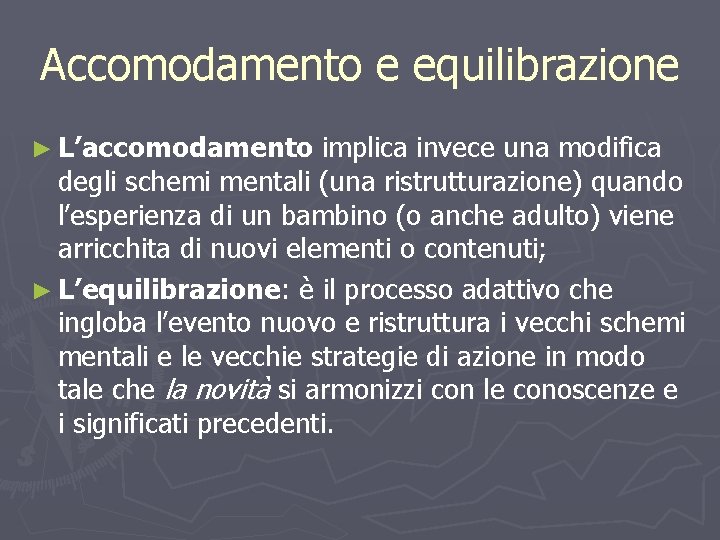 Accomodamento e equilibrazione

► L'accomodamento implica invece una modifica degli schemi mentali (una ristrutturazione) quando l'esperienza di un bambino (o anche adulto) viene arricchita di nuovi elementi o contenuti;

► L'equilibrazione: è il processo adattivo che ingloba l'evento nuovo e ristruttura i vecchi schemi mentali e le vecchie strategie di azione in modo tale che la novità si armonizzi con le conoscenze e i significati precedenti.